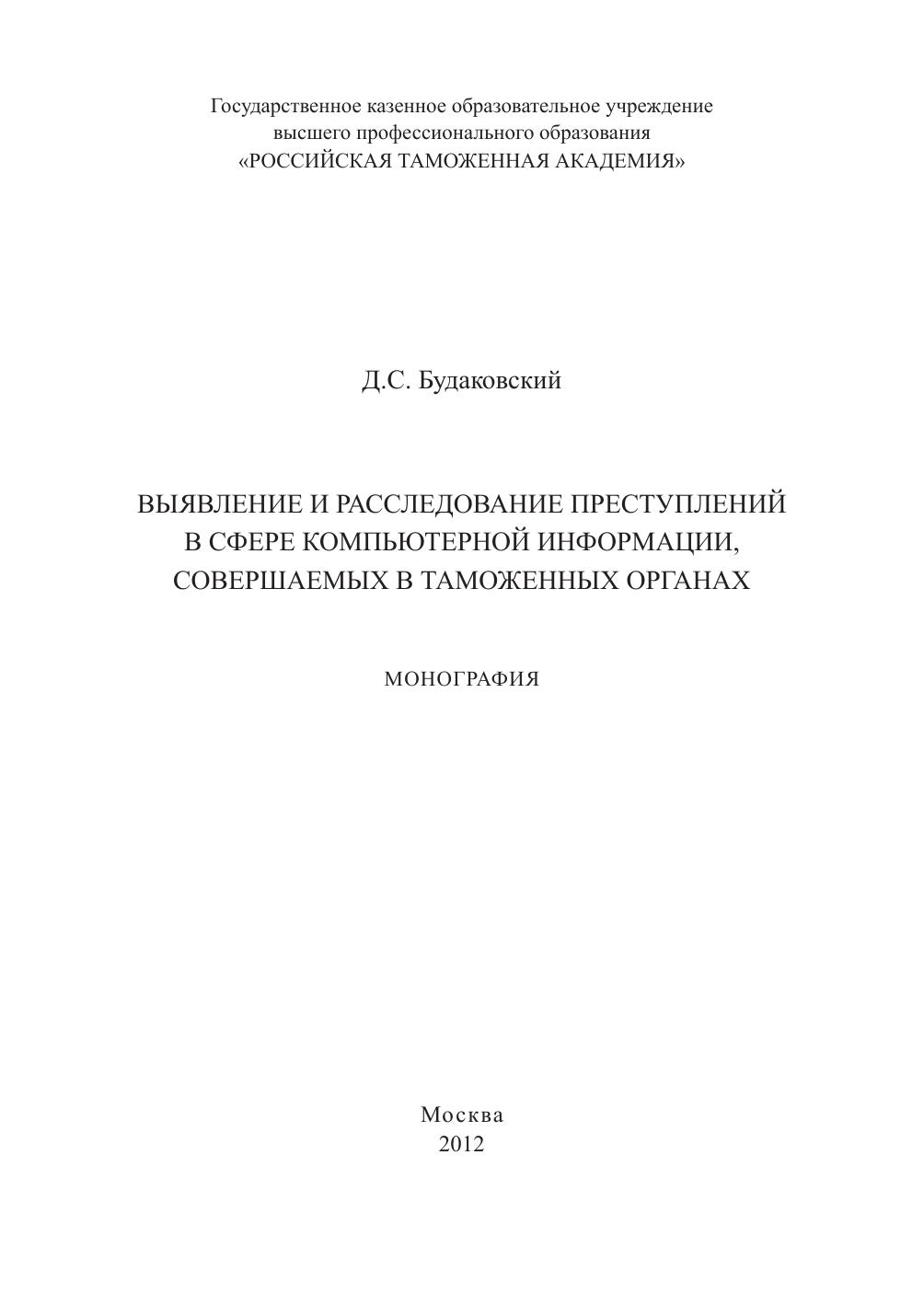 Государственное казенное образовательное учреждение высшего профессионального образования «РОССИЙСКАЯ ТАМОЖЕННАЯ АКАДЕМИЯ»

Д.С. Будаковский

ВЫЯВЛЕНИЕ И РАССЛЕДОВАНИЕ ПРЕСТУПЛЕНИЙ В СФЕРЕ КОМПЬЮТЕРНОЙ ИНФОРМАЦИИ, СОВЕРШАЕМЫХ В ТАМОЖЕННЫХ ОРГАНАХ

МОНОГРАФИЯ

Москва
2012